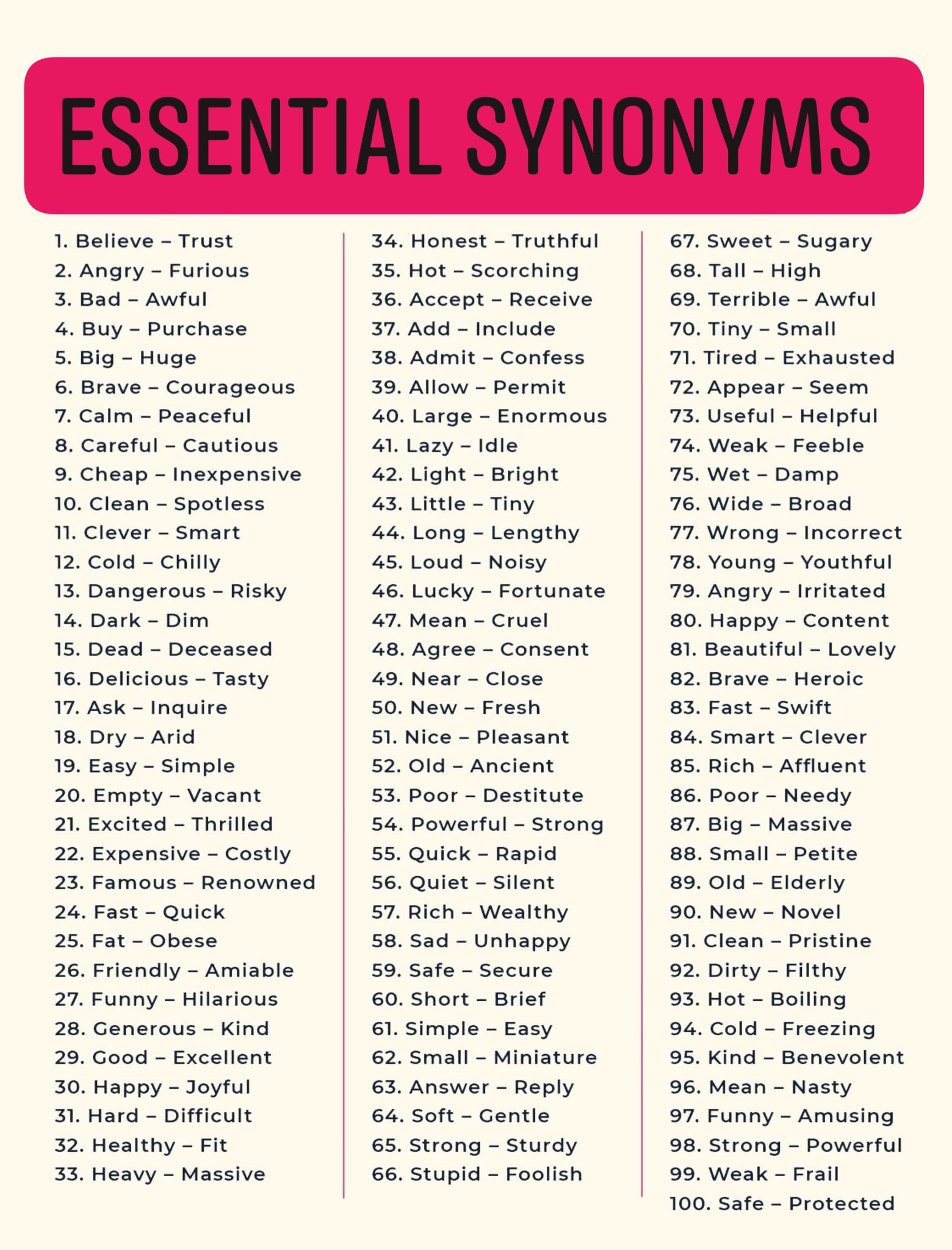 ESSENTIAL SYNONYMS

1. Believe – Trust
2. Angry – Furious
3. Bad – Awful
4. Buy – Purchase
5. Big – Huge
6. Brave – Courageous
7. Calm – Peaceful
8. Careful – Cautious
9. Cheap – Inexpensive
10. Clean – Spotless
11. Clever – Smart
12. Cold – Chilly
13. Dangerous – Risky
14. Dark – Dim
15. Dead – Deceased
16. Delicious – Tasty
17. Ask – Inquire
18. Dry – Arid
19. Easy – Simple
20. Empty – Vacant
21. Excited – Thrilled
22. Expensive – Costly
23. Famous – Renowned
24. Fast – Quick
25. Fat – Obese
26. Friendly – Amiable
27. Funny – Hilarious
28. Generous – Kind
29. Good – Excellent
30. Happy – Joyful
31. Hard – Difficult
32. Healthy – Fit
33. Heavy – Massive

34. Honest – Truthful
35. Hot – Scorching
36. Accept – Receive
37. Add – Include
38. Admit – Confess
39. Allow – Permit
40. Large – Enormous
41. Lazy – Idle
42. Light – Bright
43. Little – Tiny
44. Long – Lengthy
45. Loud – Noisy
46. Lucky – Fortunate
47. Mean – Cruel
48. Agree – Consent
49. Near – Close
50. New – Fresh
51. Nice – Pleasant
52. Old – Ancient
53. Poor – Destitute
54. Powerful – Strong
55. Quick – Rapid
56. Quiet – Silent
57. Rich – Wealthy
58. Sad – Unhappy
59. Safe – Secure
60. Short – Brief
61. Simple – Easy
62. Small – Miniature
63. Answer – Reply
64. Soft – Gentle
65. Strong – Sturdy
66. Stupid – Foolish

67. Sweet – Sugary
68. Tall – High
69. Terrible – Awful
70. Tiny – Small
71. Tired – Exhausted
72. Appear – Seem
73. Useful – Helpful
74. Weak – Feeble
75. Wet – Damp
76. Wide – Broad
77. Wrong – Incorrect
78. Young – Youthful
79. Angry – Irritated
80. Happy – Content
81. Beautiful – Lovely
82. Brave – Heroic
83. Fast – Swift
84. Smart – Clever
85. Rich – Affluent
86. Poor – Needy
87. Big – Massive
88. Small – Petite
89. Old – Elderly
90. New – Novel
91. Clean – Pristine
92. Dirty – Filthy
93. Hot – Boiling
94. Cold – Freezing
95. Kind – Benevolent
96. Mean – Nasty
97. Funny – Amusing
98. Strong – Powerful
99. Weak – Frail
100. Safe – Protected